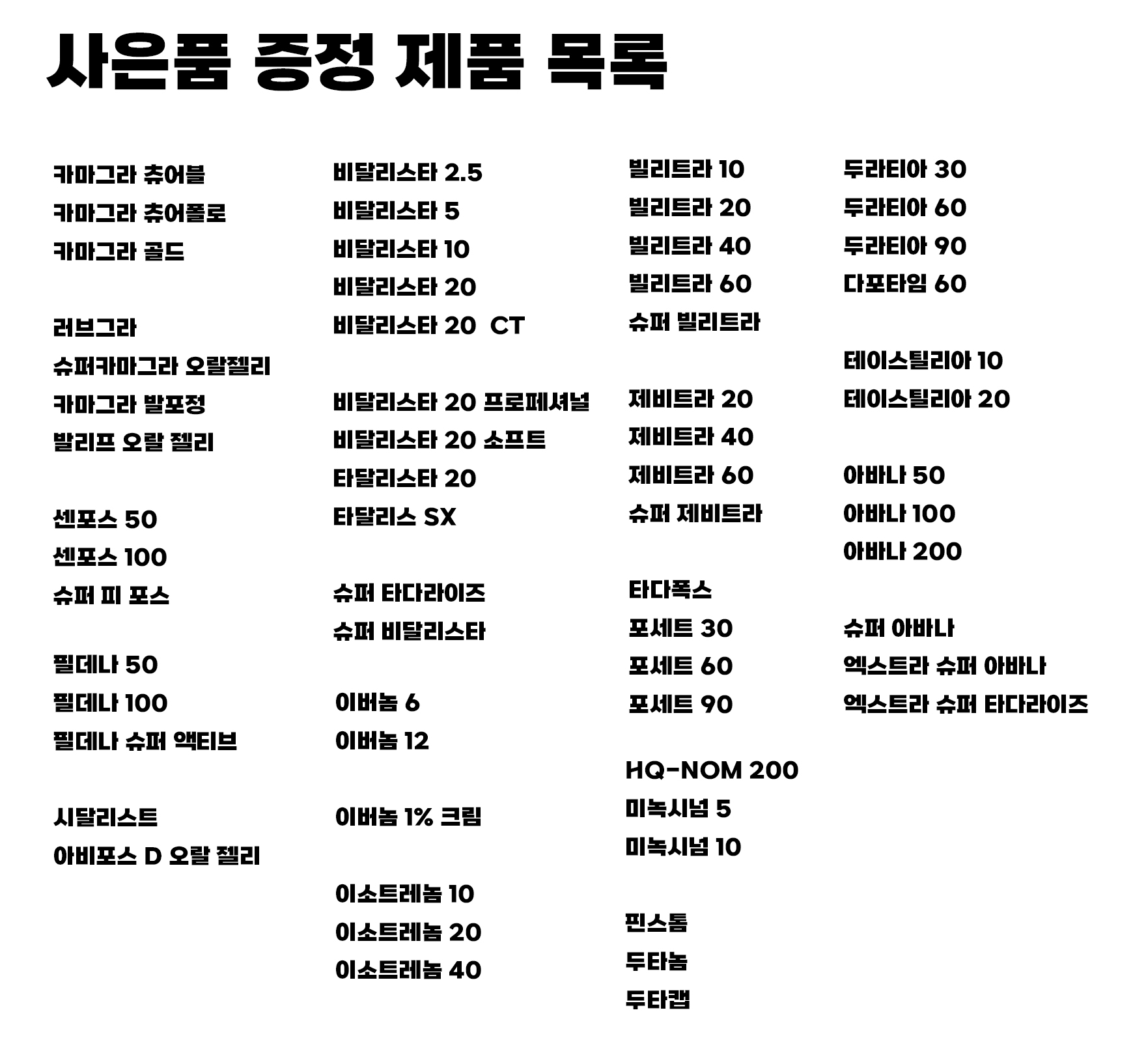 사은품 증정 제품 목록

카마그라 츄어블
카마그라 츄어폴로
카마그라 골드

러브그라
슈퍼카마그라 오랄젤리
카마그라 발포정
발리프 오랄 젤리

센포스 50
센포스 100
슈퍼 피 포스

필데나 50
필데나 100
필데나 슈퍼 액티브

시달리스트
아비포스 D 오랄 젤리

비달리스타 2.5
비달리스타 5
비달리스타 10
비달리스타 20
비달리스타 20 CT

비달리스타 20 프로페셔널
비달리스타 20 소프트
타달리스타 20
타달리스 SX

슈퍼 타다라이즈
슈퍼 비달리스타

이버놈 6
이버놈 12

이버놈 1% 크림

이소트레놈 10
이소트레놈 20
이소트레놈 40

빌리트라 10
빌리트라 20
빌리트라 40
빌리트라 60
슈퍼 빌리트라

제비트라 20
제비트라 40
제비트라 60
슈퍼 제비트라

타다폭스
포세트 30
포세트 60
포세트 90

HQ-NOM 200
미녹시넘 5
미녹시넘 10

핀스톰
두타놈
두타캡

두라티아 30
두라티아 60
두라티아 90
다포타임 60

테이스틸리아 10
테이스틸리아 20

아바나 50
아바나 100
아바나 200

슈퍼 아바나
엑스트라 슈퍼 아바나
엑스트라 슈퍼 타다라이즈